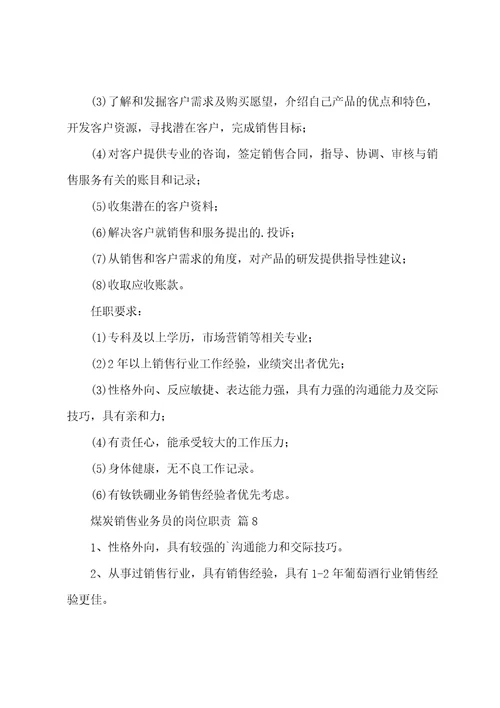 (3)了解和发掘客户需求及购买愿望，介绍自己产品的优点和特色，开发客户资源，寻找潜在客户，完成销售目标；

(4)对客户提供专业的咨询，签定销售合同，指导、协调、审核与销售服务有关的账目和记录；

(5)收集潜在的客户资料；

(6)解决客户就销售和服务提出的.投诉；

(7)从销售和客户需求的角度，对产品的研发提供指导性建议；

(8)收取应收账款。

任职要求：

(1)专科及以上学历，市场营销等相关专业；

(2)2年以上销售行业工作经验，业绩突出者优先；

(3)性格外向、反应敏捷、表达能力强，具有力强的沟通能力及交际技巧，具有亲和力；

(4)有责任心，能承受较大的工作压力；

(5)身体健康，无不良工作记录。

(6)有钕铁硼业务销售经验者优先考虑。

煤炭销售业务员的岗位职责 篇8

1、性格外向，具有较强的`沟通能力和交际技巧。

2、从事过销售行业，具有销售经验，具有1-2年葡萄酒行业销售经验更佳。